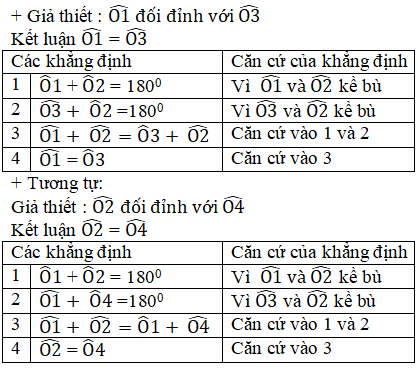 + Giả thiết : $\widehat{O1}$ đối đỉnh với $\widehat{O3}$
Kết luận $\widehat{O1} = \widehat{O3}$

| Các khẳng định | | Căn cứ của khẳng định |
|---|---|---|
| 1 | $\widehat{O}1 + \widehat{O}2 = 180^0$ | Vì $\widehat{O1}$ và $\widehat{O2}$ kề bù |
| 2 | $\widehat{O3} + \widehat{O}2 = 180^0$ | Vì $\widehat{O3}$ và $\widehat{O2}$ kề bù |
| 3 | $\widehat{O1} + \widehat{O2} = \widehat{O}3 + \widehat{O2}$ | Căn cứ vào 1 và 2 |
| 4 | $\widehat{O1} = \widehat{O}3$ | Căn cứ vào 3 |

+ Tương tự:
Giả thiết : $\widehat{O2}$ đối đỉnh với $\widehat{O4}$
Kết luận $\widehat{O2} = \widehat{O4}$

| Các khẳng định | | Căn cứ của khẳng định |
|---|---|---|
| 1 | $\widehat{O}1 + \widehat{O}2 = 180^0$ | Vì $\widehat{O1}$ và $\widehat{O2}$ kề bù |
| 2 | $\widehat{O1} + \widehat{O}4 = 180^0$ | Vì $\widehat{O3}$ và $\widehat{O2}$ kề bù |
| 3 | $\widehat{O1} + \widehat{O2} = \widehat{O}1 + \widehat{O4}$ | Căn cứ vào 1 và 2 |
| 4 | $\widehat{O2} = \widehat{O}4$ | Căn cứ vào 3 |